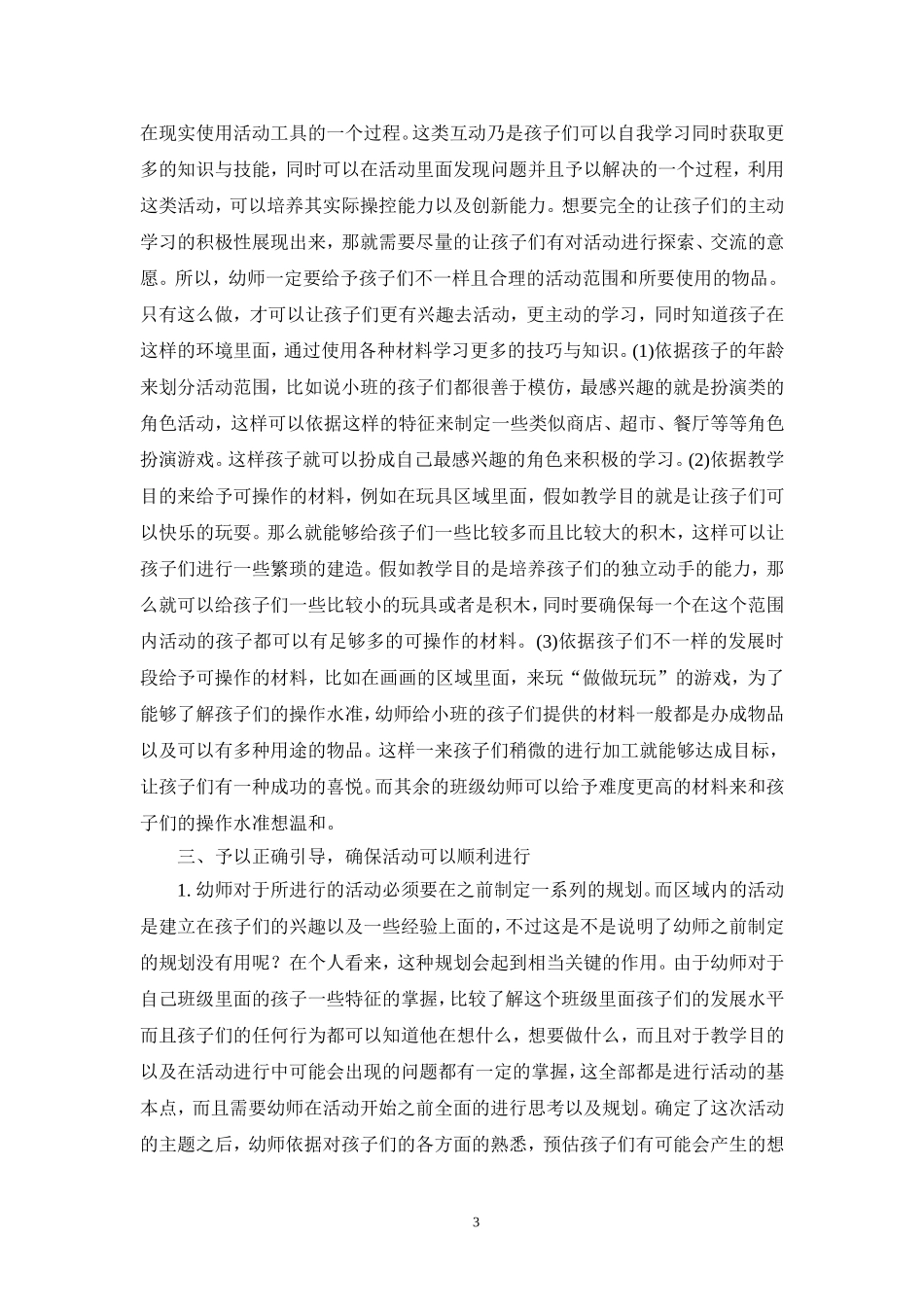 在现实使用活动工具的一个过程。这类互动乃是孩子们可以自我学习同时获取更多的知识与技能，同时可以在活动里面发现问题并且予以解决的一个过程，利用这类活动，可以培养其实际操控能力以及创新能力。想要完全的让孩子们的主动学习的积极性展现出来，那就需要尽量的让孩子们有对活动进行探索、交流的意愿。所以，幼师一定要给予孩子们不一样且合理的活动范围和所要使用的物品。只有这么做，才可以让孩子们更有兴趣去活动，更主动的学习，同时知道孩子在这样的环境里面，通过使用各种材料学习更多的技巧与知识。(1)依据孩子的年龄来划分活动范围，比如说小班的孩子们都很善于模仿，最感兴趣的就是扮演类的角色活动，这样可以依据这样的特征来制定一些类似商店、超市、餐厅等等角色扮演游戏。这样孩子就可以扮成自己最感兴趣的角色来积极的学习。(2)依据教学目的来给予可操作的材料，例如在玩具区域里面，假如教学目的就是让孩子们可以快乐的玩耍。那么就能够给孩子们一些比较多而且比较大的积木，这样可以让孩子们进行一些繁琐的建造。假如教学目的是培养孩子们的独立动手的能力，那么就可以给孩子们一些比较小的玩具或者是积木，同时要确保每一个在这个范围内活动的孩子都可以有足够多的可操作的材料。(3)依据孩子们不一样的发展时段给予可操作的材料，比如在画画的区域里面，来玩“做做玩玩”的游戏，为了能够了解孩子们的操作水准，幼师给小班的孩子们提供的材料一般都是办成物品以及可以有多种用途的物品。这样一来孩子们稍微的进行加工就能够达成目标，让孩子们有一种成功的喜悦。而其余的班级幼师可以给予难度更高的材料来和孩子们的操作水准想温和。

三、予以正确引导，确保活动可以顺利进行

1. 幼师对于所进行的活动必须要在之前制定一系列的规划。而区域内的活动是建立在孩子们的兴趣以及一些经验上面的，不过这是不是说明了幼师之前制定的规划没有用呢？在个人看来，这种规划会起到相当关键的作用。由于幼师对于自己班级里面的孩子一些特征的掌握，比较了解这个班级里面孩子们的发展水平而且孩子们的任何行为都可以知道他在想什么，想要做什么，而且对于教学目的以及在活动进行中可能会出现的问题都有一定的掌握，这全部都是进行活动的基本点，而且需要幼师在活动开始之前全面的进行思考以及规划。确定了这次活动的主题之后，幼师依据对孩子们的各方面的熟悉，预估孩子们有可能会产生的想

3